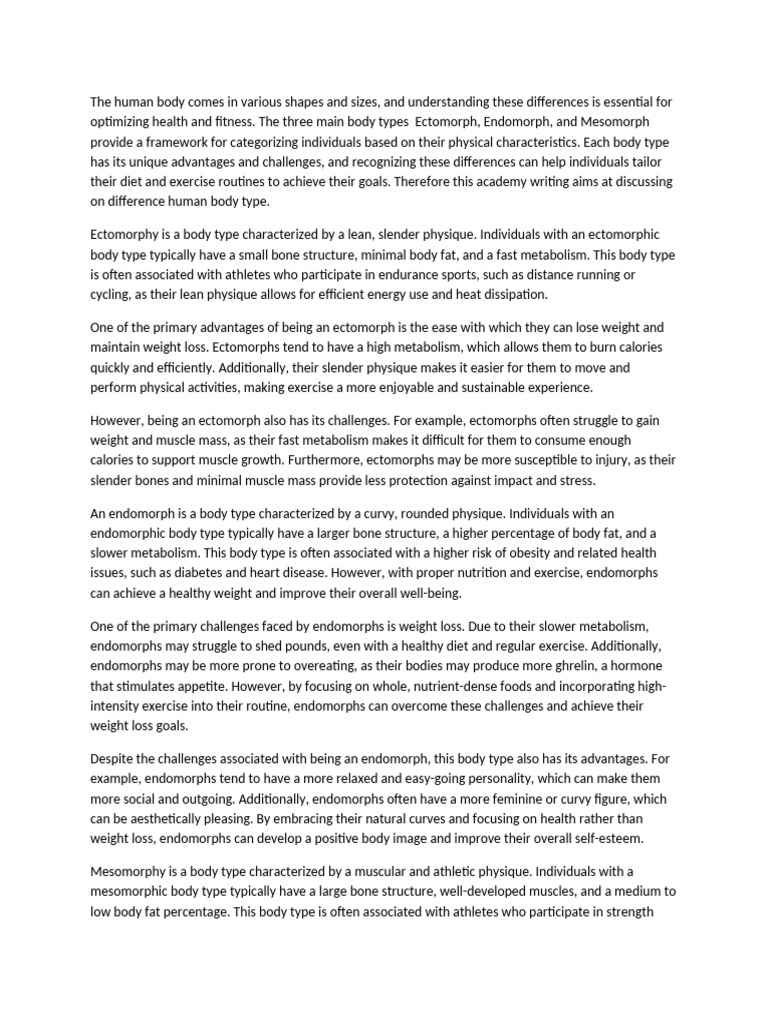 The human body comes in various shapes and sizes, and understanding these differences is essential for optimizing health and fitness. The three main body types  Ectomorph, Endomorph, and Mesomorph provide a framework for categorizing individuals based on their physical characteristics. Each body type has its unique advantages and challenges, and recognizing these differences can help individuals tailor their diet and exercise routines to achieve their goals. Therefore this academy writing aims at discussing on difference human body type.

Ectomorphy is a body type characterized by a lean, slender physique. Individuals with an ectomorphic body type typically have a small bone structure, minimal body fat, and a fast metabolism. This body type is often associated with athletes who participate in endurance sports, such as distance running or cycling, as their lean physique allows for efficient energy use and heat dissipation.

One of the primary advantages of being an ectomorph is the ease with which they can lose weight and maintain weight loss. Ectomorphs tend to have a high metabolism, which allows them to burn calories quickly and efficiently. Additionally, their slender physique makes it easier for them to move and perform physical activities, making exercise a more enjoyable and sustainable experience.

However, being an ectomorph also has its challenges. For example, ectomorphs often struggle to gain weight and muscle mass, as their fast metabolism makes it difficult for them to consume enough calories to support muscle growth. Furthermore, ectomorphs may be more susceptible to injury, as their slender bones and minimal muscle mass provide less protection against impact and stress.

An endomorph is a body type characterized by a curvy, rounded physique. Individuals with an endomorphic body type typically have a larger bone structure, a higher percentage of body fat, and a slower metabolism. This body type is often associated with a higher risk of obesity and related health issues, such as diabetes and heart disease. However, with proper nutrition and exercise, endomorphs can achieve a healthy weight and improve their overall well-being.

One of the primary challenges faced by endomorphs is weight loss. Due to their slower metabolism, endomorphs may struggle to shed pounds, even with a healthy diet and regular exercise. Additionally, endomorphs may be more prone to overeating, as their bodies may produce more ghrelin, a hormone that stimulates appetite. However, by focusing on whole, nutrient-dense foods and incorporating high-intensity exercise into their routine, endomorphs can overcome these challenges and achieve their weight loss goals.

Despite the challenges associated with being an endomorph, this body type also has its advantages. For example, endomorphs tend to have a more relaxed and easy-going personality, which can make them more social and outgoing. Additionally, endomorphs often have a more feminine or curvy figure, which can be aesthetically pleasing. By embracing their natural curves and focusing on health rather than weight loss, endomorphs can develop a positive body image and improve their overall self-esteem.

Mesomorphy is a body type characterized by a muscular and athletic physique. Individuals with a mesomorphic body type typically have a large bone structure, well-developed muscles, and a medium to low body fat percentage. This body type is often associated with athletes who participate in strength